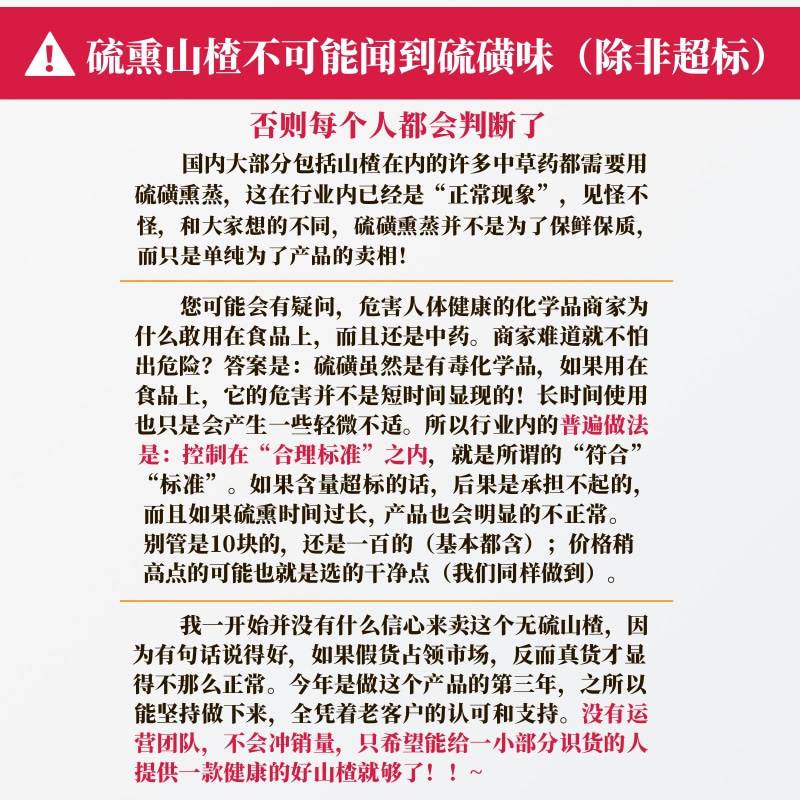 硫熏山楂不可能闻到硫磺味（除非超标）

否则每个人都会判断了

国内大部分包括山楂在内的许多中草药都需要用硫磺熏蒸，这在行业内已经是“正常现象”，见怪不怪，和大家想的不同，硫磺熏蒸并不是为了保鲜保质，而只是单纯为了产品的卖相！

您可能会有疑问，危害人体健康的化学品商家为什么敢用在食品上，而且还是中药。商家难道就不怕出危险？答案是：硫磺虽然是有毒化学品，如果用在食品上，它的危害并不是短时间显现的！长时间使用也只是会产生一些轻微不适。所以行业内的普遍做法是：控制在“合理标准”之内，就是所谓的“符合”“标准”。如果含量超标的话，后果是承担不起的，而且如果硫熏时间过长，产品也会明显的不正常。别管是10块的，还是一百的（基本都含）；价格稍高点的可能也就是选的干净点（我们同样做到）。

我一开始并没有什么信心来卖这个无硫山楂，因为有句话说得好，如果假货占领市场，反而真货才显得不那么正常。今年是做这个产品的第三年，之所以能坚持做下来，全凭着老客户的认可和支持。没有运营团队，不会冲销量，只希望能给一小部分识货的人提供一款健康的好山楂就够了！！~